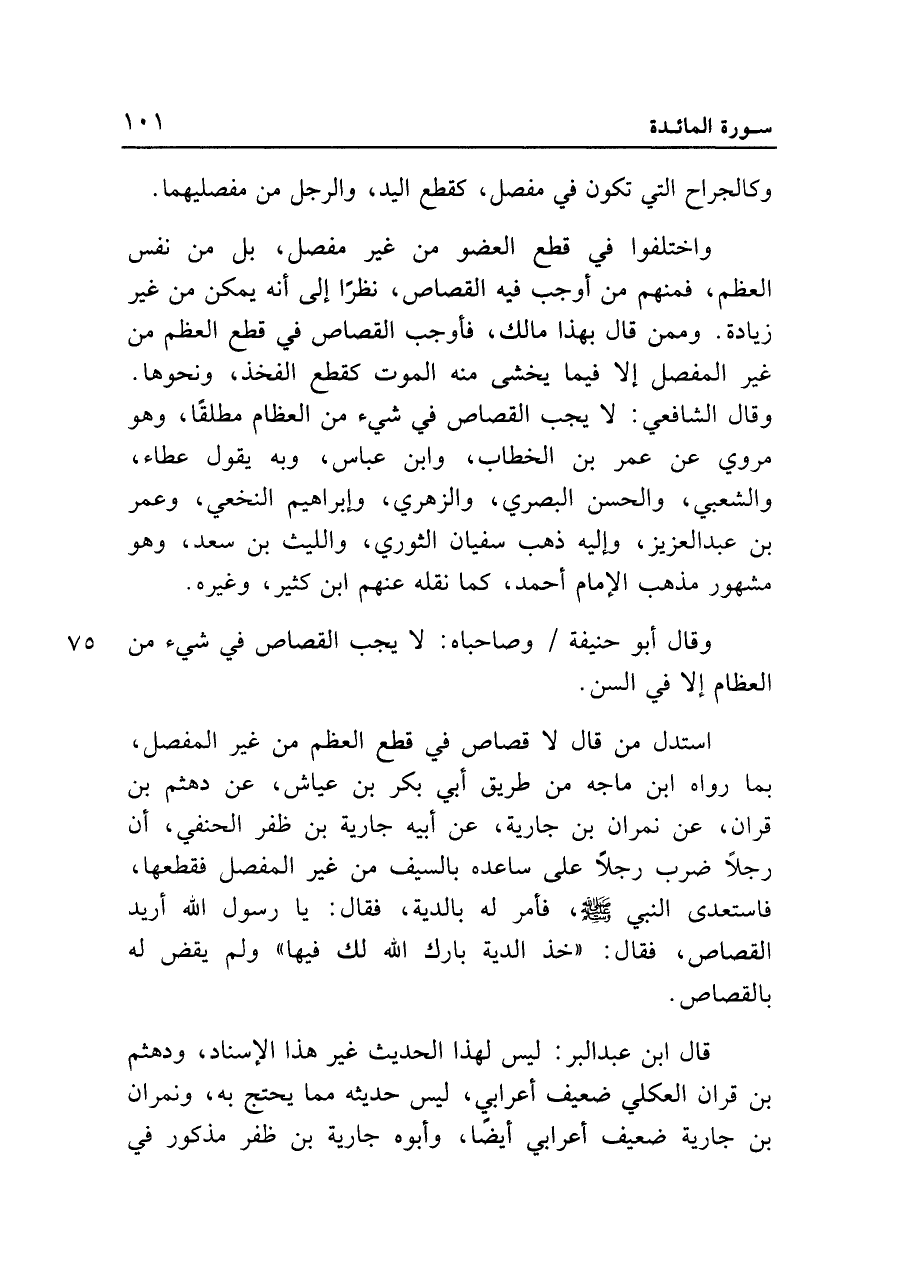 سورة المائدة ١٠١

وكالجراح التي تكون في مفصل، كقطع اليد، والرجل من مفصليهما.

واختلفوا في قطع العضو من غير مفصل، بل من نفس العظم، فمنهم من أوجب فيه القصاص، نظرًا إلى أنه يمكن من غير زيادة. وممن قال بهذا مالك، فأوجب القصاص في قطع العظم من غير المفصل إلا فيما يخشى منه الموت كقطع الفخذ، ونحوها. وقال الشافعي: لا يجب القصاص في شيء من العظام مطلقًا، وهو مروي عن عمر بن الخطاب، وابن عباس، وبه يقول عطاء، والشعبي، والحسن البصري، والزهري، وإبراهيم النخعي، وعمر بن عبدالعزيز، وإليه ذهب سفيان الثوري، والليث بن سعد، وهو مشهور مذهب الإمام أحمد، كما نقله عنهم ابن كثير، وغيره.

٧٥ وقال أبو حنيفة / وصاحباه: لا يجب القصاص في شيء من العظام إلا في السن.

استدل من قال لا قصاص في قطع العظم من غير المفصل، بما رواه ابن ماجه من طريق أبي بكر بن عياش، عن دهثم بن قران، عن نمران بن جارية، عن أبيه جارية بن ظفر الحنفي، أن رجلاً ضرب رجلاً على ساعده بالسيف من غير المفصل فقطعها، فاستعدى النبي ﷺ، فأمر له بالدية، فقال: يا رسول الله أريد القصاص، فقال: «خذ الدية بارك الله لك فيها» ولم يقض له بالقصاص.

قال ابن عبدالبر: ليس لهذا الحديث غير هذا الإسناد، ودهثم بن قران العكلي ضعيف أعرابي، ليس حديثه مما يحتج به، ونمران بن جارية ضعيف أعرابي أيضًا، وأبوه جارية بن ظفر مذكور في